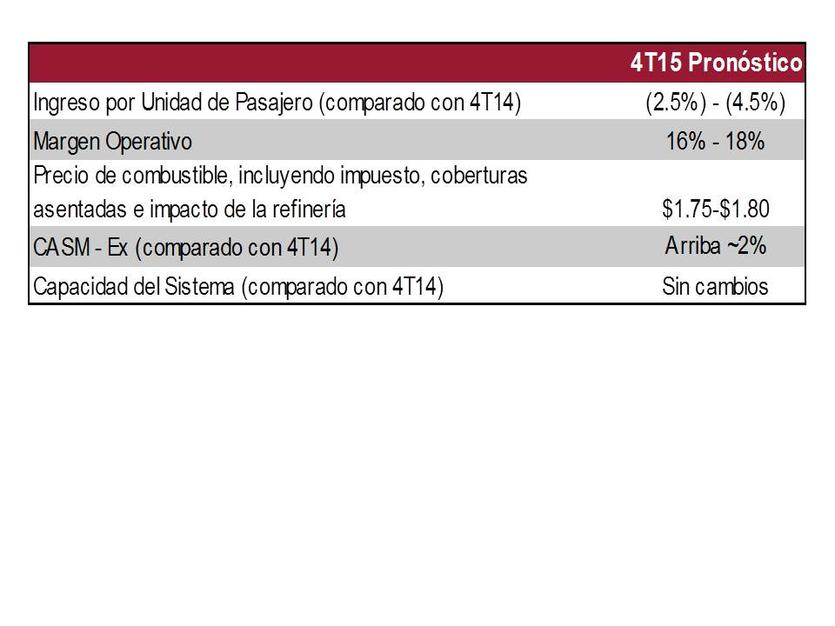 |  | 4T15 Pronóstico |
|---|---|
| Ingreso por Unidad de Pasajero (comparado con 4T14) | (2.5%) - (4.5%) |
| Margen Operativo | 16% - 18% |
| Precio de combustible, incluyendo impuesto, coberturas asentadas e impacto de la refinería | $1.75-$1.80 |
| CASM - Ex (comparado con 4T14) | Arriba ~2% |
| Capacidad del Sistema (comparado con 4T14) | Sin cambios |